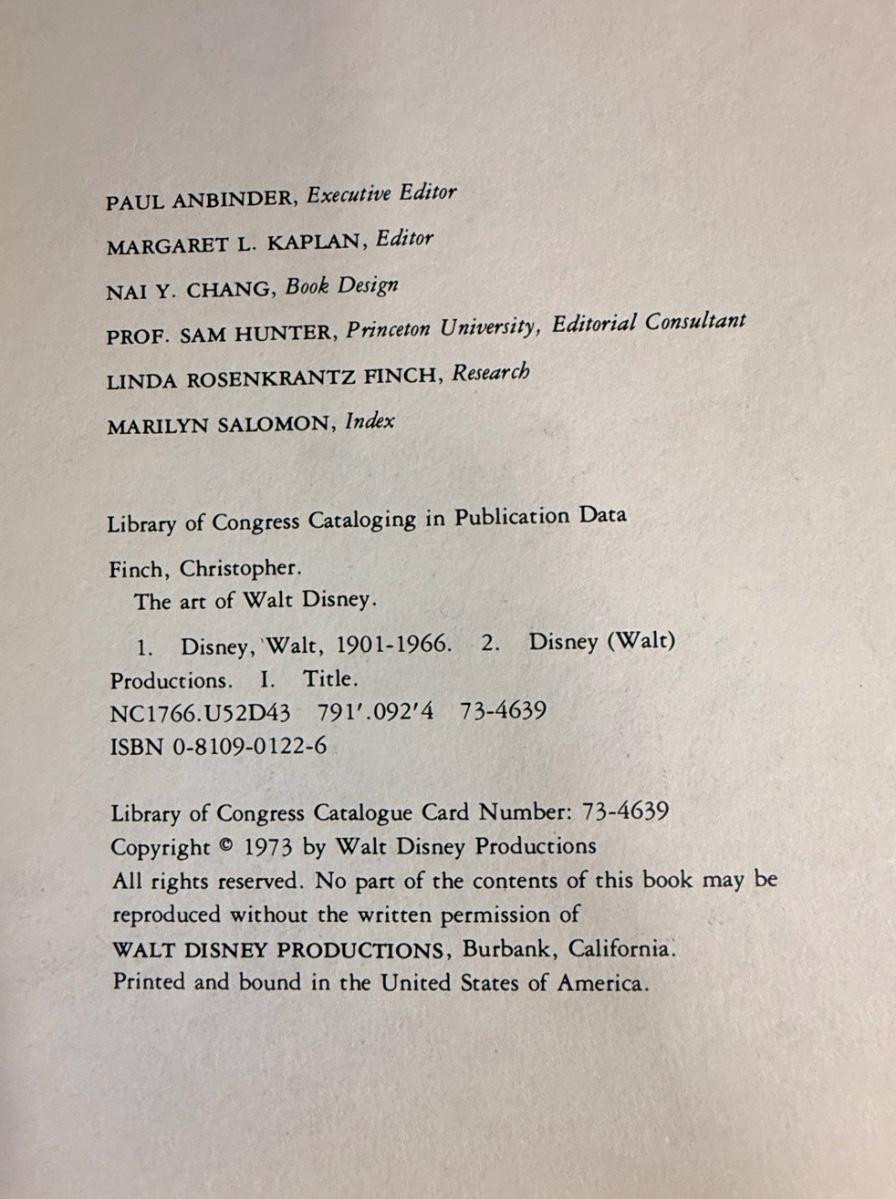 PAUL ANBINDER, Executive Editor

MARGARET L. KAPLAN, Editor

NAI Y. CHANG, Book Design

PROF. SAM HUNTER, Princeton University, Editorial Consultant

LINDA ROSENKRANTZ FINCH, Research

MARILYN SALOMON, Index

Library of Congress Cataloging in Publication Data

Finch, Christopher.
The art of Walt Disney.

1. Disney, Walt, 1901-1966. 2. Disney (Walt) Productions. I. Title.
NC1766.U52D43 791'.092'4 73-4639
ISBN 0-8109-0122-6

Library of Congress Catalogue Card Number: 73-4639
Copyright © 1973 by Walt Disney Productions
All rights reserved. No part of the contents of this book may be reproduced without the written permission of
WALT DISNEY PRODUCTIONS, Burbank, California.
Printed and bound in the United States of America.